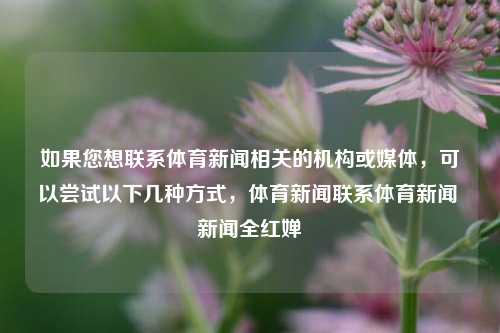 如果您想联系体育新闻相关的机构或媒体，可以尝试以下几种方式，体育新闻联系体育新闻新闻全红婵